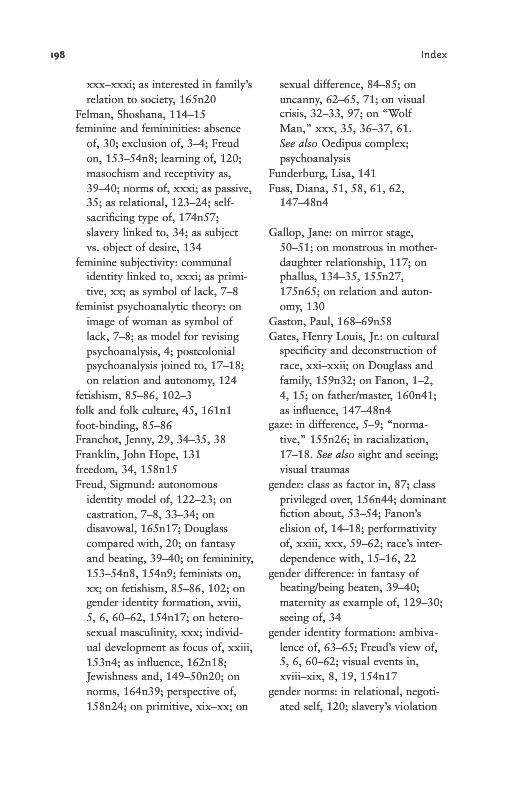 198

Index

xxx–xxxi; as interested in family's relation to society, 165n20
Felman, Shoshana, 114–15
feminine and femininities: absence of, 30; exclusion of, 3–4; Freud on, 153–54n8; learning of, 120; masochism and receptivity as, 39–40; norms of, xxxi; as passive, 35; as relational, 123–24; self-sacrificing type of, 174n57; slavery linked to, 34; as subject vs. object of desire, 134
feminine subjectivity: communal identity linked to, xxxi; as primitive, xx; as symbol of lack, 7–8
feminist psychoanalytic theory: on image of woman as symbol of lack, 7–8; as model for revising psychoanalysis, 4; postcolonial psychoanalysis joined to, 17–18; on relation and autonomy, 124
fetishism, 85–86, 102–3
folk and folk culture, 45, 161n1
foot-binding, 85–86
Franchot, Jenny, 29, 34–35, 38
Franklin, John Hope, 131
freedom, 34, 158n15
Freud, Sigmund: autonomous identity model of, 122–23; on castration, 7–8, 33–34; on disavowal, 165n17; Douglass compared with, 20; on fantasy and beating, 39–40; on femininity, 153–54n8, 154n9; feminists on, xx; on fetishism, 85–86, 102; on gender identity formation, xviii, 5, 6, 60–62, 154n17; on heterosexual masculinity, xxx; individual development as focus of, xxiii, 153n4; as influence, 162n18; Jewishness and, 149–50n20; on norms, 164n39; perspective of, 158n24; on primitive, xix–xx; on sexual difference, 84–85; on uncanny, 62–65, 71; on visual crisis, 32–33, 97; on "Wolf Man," xxx, 35, 36–37, 61. See also Oedipus complex; psychoanalysis
Funderburg, Lisa, 141
Fuss, Diana, 51, 58, 61, 62, 147–48n4

Gallop, Jane: on mirror stage, 50–51; on monstrous in mother-daughter relationship, 117; on phallus, 134–35, 155n27, 175n65; on relation and autonomy, 130
Gaston, Paul, 168–69n58
Gates, Henry Louis, Jr.: on cultural specificity and deconstruction of race, xxi–xxii; on Douglass and family, 159n32; on Fanon, 1–2, 4, 15; on father/master, 160n41; as influence, 147–48n4
gaze: in difference, 5–9; "normative," 155n26; in racialization, 17–18. See also sight and seeing; visual traumas
gender: class as factor in, 87; class privileged over, 156n44; dominant fiction about, 53–54; Fanon's elision of, 14–18; performativity of, xxiii, xxx, 59–62; race's interdependence with, 15–16, 22
gender difference: in fantasy of beating/being beaten, 39–40; maternity as example of, 129–30; seeing of, 34
gender identity formation: ambivalence of, 63–65; Freud's view of, 5, 6, 60–62; visual events in, xviii–xix, 8, 19, 154n17
gender norms: in relational, negotiated self, 120; slavery's violation